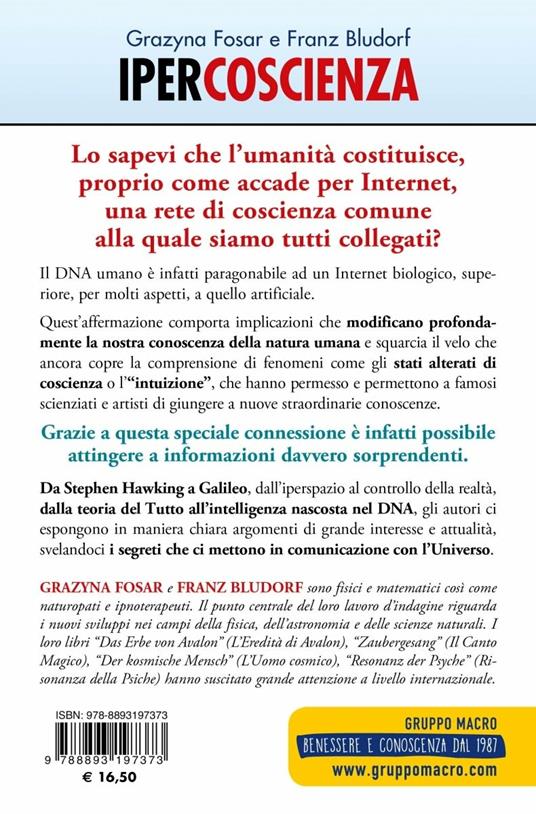 Grazyna Fosar e Franz Bludorf
IPERCOSCIENZA

Lo sapevi che l'umanità costituisce, proprio come accade per Internet, una rete di coscienza comune alla quale siamo tutti collegati?

Il DNA umano è infatti paragonabile ad un Internet biologico, superiore, per molti aspetti, a quello artificiale.

Quest'affermazione comporta implicazioni che modificano profondamente la nostra conoscenza della natura umana e squarcia il velo che ancora copre la comprensione di fenomeni come gli stati alterati di coscienza o l'"intuizione", che hanno permesso e permettono a famosi scienziati e artisti di giungere a nuove straordinarie conoscenze.

Grazie a questa speciale connessione è infatti possibile attingere a informazioni davvero sorprendenti.

Da Stephen Hawking a Galileo, dall'iperspazio al controllo della realtà, dalla teoria del Tutto all'intelligenza nascosta nel DNA, gli autori ci espongono in maniera chiara argomenti di grande interesse e attualità, svelandoci i segreti che ci mettono in comunicazione con l'Universo.

GRAZYNA FOSAR e FRANZ BLUDORF sono fisici e matematici così come naturopati e ipnoterapeuti. Il punto centrale del loro lavoro d'indagine riguarda i nuovi sviluppi nei campi della fisica, dell'astronomia e delle scienze naturali. I loro libri "Das Erbe von Avalon" (L'Eredità di Avalon), "Zaubergesang" (Il Canto Magico), "Der kosmische Mensch" (L'Uomo cosmico), "Resonanz der Psyche" (Risonanza della Psiche) hanno suscitato grande attenzione a livello internazionale.

ISBN: 978-8893197373
9 788893 197373
€ 16,50

GRUPPO MACRO
BENESSERE E CONOSCENZA DAL 1987
www.gruppomacro.com